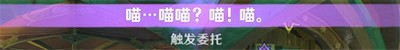 喵…喵喵？喵！喵。

触发委托